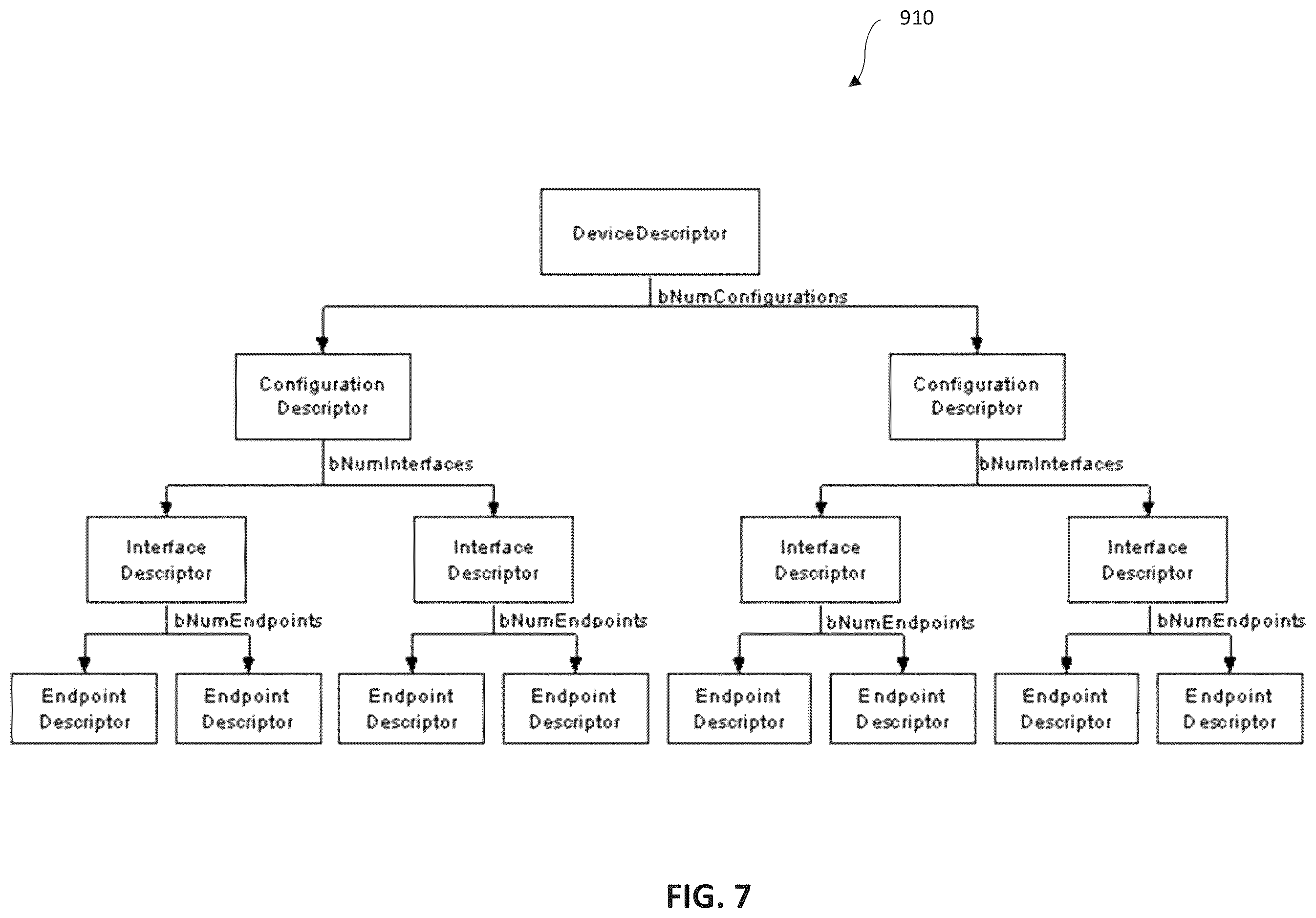 910

DeviceDescriptor

bNumConfigurations

Configuration Descriptor

Configuration Descriptor

bNumInterfaces

bNumInterfaces

Interface Descriptor

Interface Descriptor

Interface Descriptor

Interface Descriptor

bNumEndpoints

bNumEndpoints

bNumEndpoints

bNumEndpoints

Endpoint Descriptor

Endpoint Descriptor

Endpoint Descriptor

Endpoint Descriptor

Endpoint Descriptor

Endpoint Descriptor

Endpoint Descriptor

Endpoint Descriptor

FIG. 7